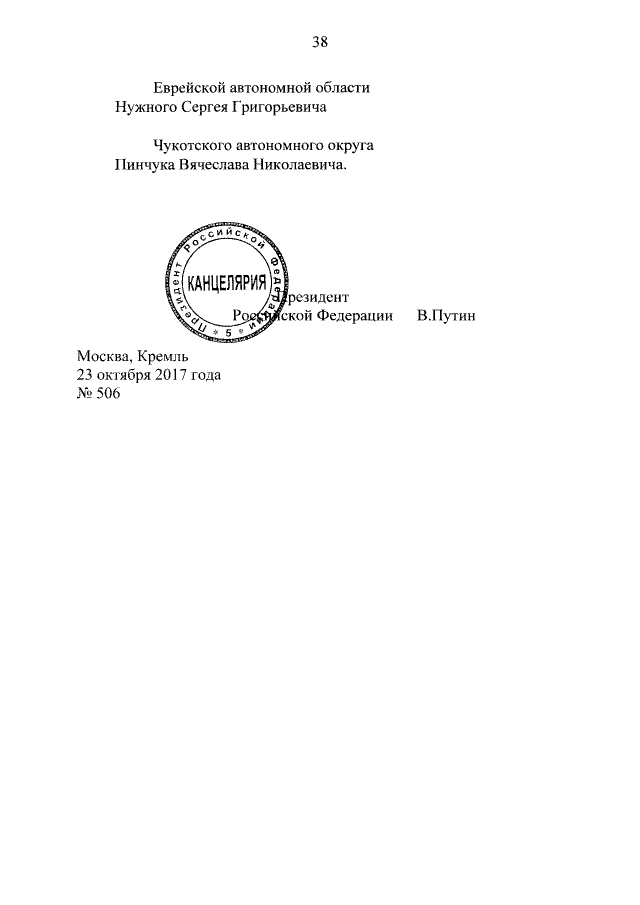 38

Еврейской автономной области
Нужного Сергея Григорьевича

Чукотского автономного округа
Пинчука Вячеслава Николаевича.

Президент Российской Федерации
КАНЦЕЛЯРИЯ
5

Президент
Российской Федерации В.Путин

Москва, Кремль
23 октября 2017 года
№ 506